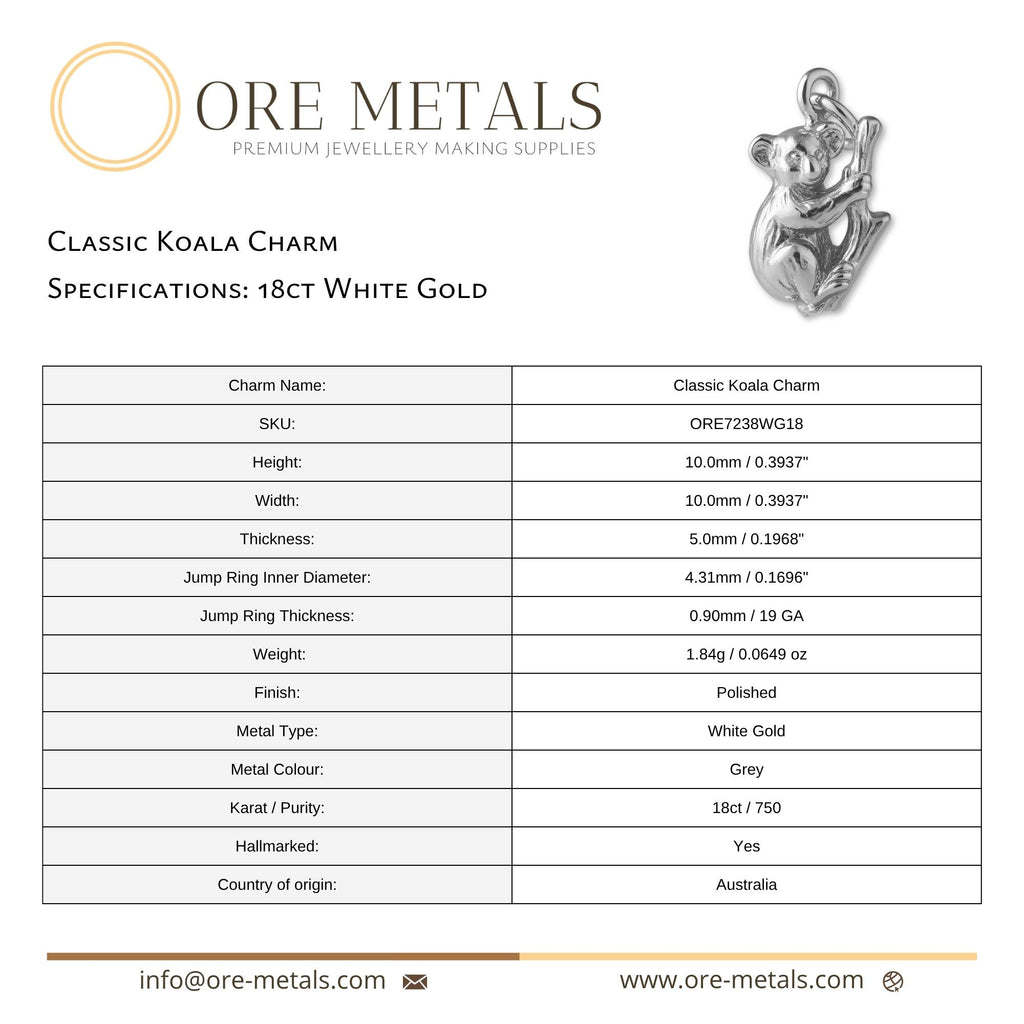 ORE METALS
PREMIUM JEWELLERY MAKING SUPPLIES

Classic Koala Charm
Specifications: 18ct White Gold

| Charm Name: | Classic Koala Charm |
|---|---|
| SKU: | ORE7238WG18 |
| Height: | 10.0mm / 0.3937" |
| Width: | 10.0mm / 0.3937" |
| Thickness: | 5.0mm / 0.1968" |
| Jump Ring Inner Diameter: | 4.31mm / 0.1696" |
| Jump Ring Thickness: | 0.90mm / 19 GA |
| Weight: | 1.84g / 0.0649 oz |
| Finish: | Polished |
| Metal Type: | White Gold |
| Metal Colour: | Grey |
| Karat / Purity: | 18ct / 750 |
| Hallmarked: | Yes |
| Country of origin: | Australia |

info@ore-metals.com

www.ore-metals.com